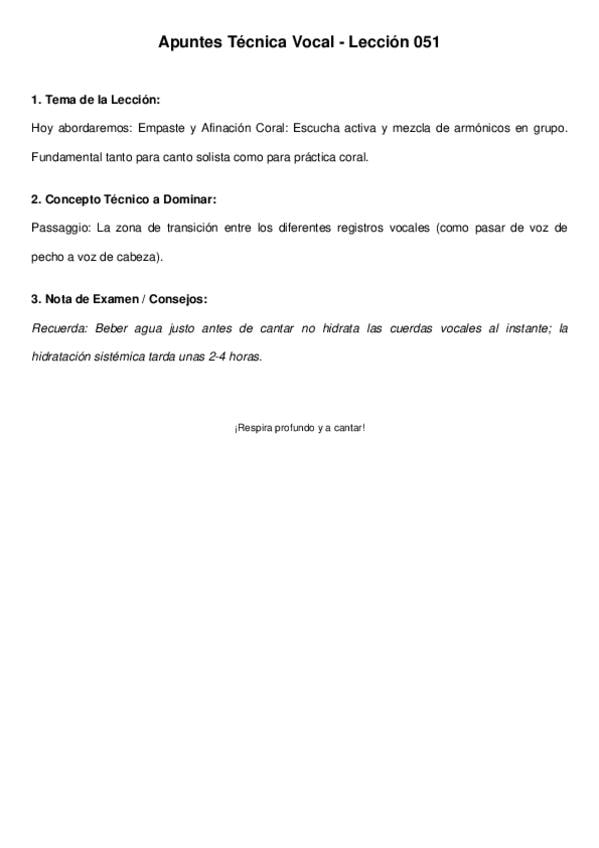 Apuntes Técnica Vocal - Lección 051

1. Tema de la Lección:

Hoy abordaremos: Empaste y Afinación Coral: Escucha activa y mezcla de armónicos en grupo. Fundamental tanto para canto solista como para práctica coral.

2. Concepto Técnico a Dominar:

Passaggio: La zona de transición entre los diferentes registros vocales (como pasar de voz de pecho a voz de cabeza).

3. Nota de Examen / Consejos:

Recuerda: Beber agua justo antes de cantar no hidrata las cuerdas vocales al instante; la hidratación sistémica tarda unas 2-4 horas.

¡Respira profundo y a cantar!